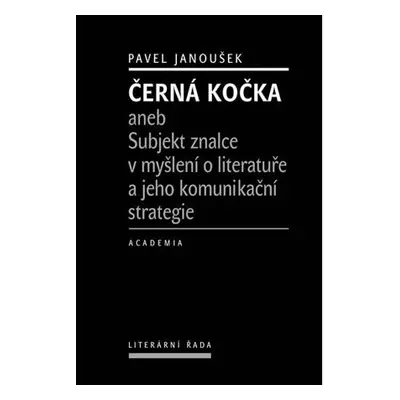 PAVEL JANOUŠEK

ČERNÁ KOČKA
aneb
Subjekt znalce
v myšlení o literatuře
a jeho komunikační
strategie

ACADEMIA

LITERÁRNÍ ŘADA